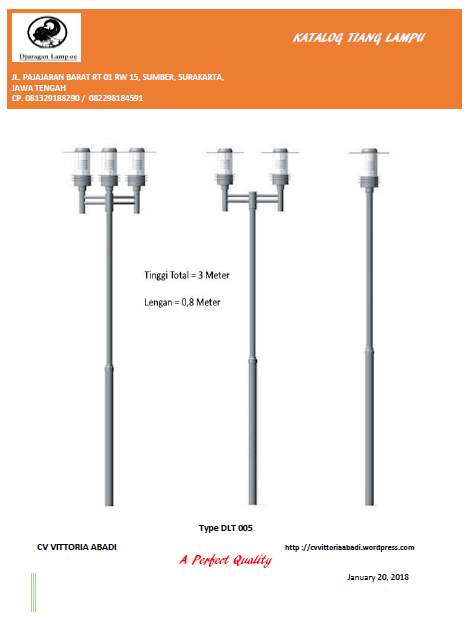 Djuragan Lampoe

KATALOG TIANG LAMPU

JL. PAJAJARAN BARAT RT 01 RW 15, SUMBER, SURAKARTA, JAWA TENGAH
CP. 081329188290 / 082298184591

Tinggi Total = 3 Meter

Lengan = 0,8 Meter

Type DLT 005

CV VITTORIA ABADI

http ://cvvittoriaabadi.wordpress.com

A Perfect Quality

January 20, 2018